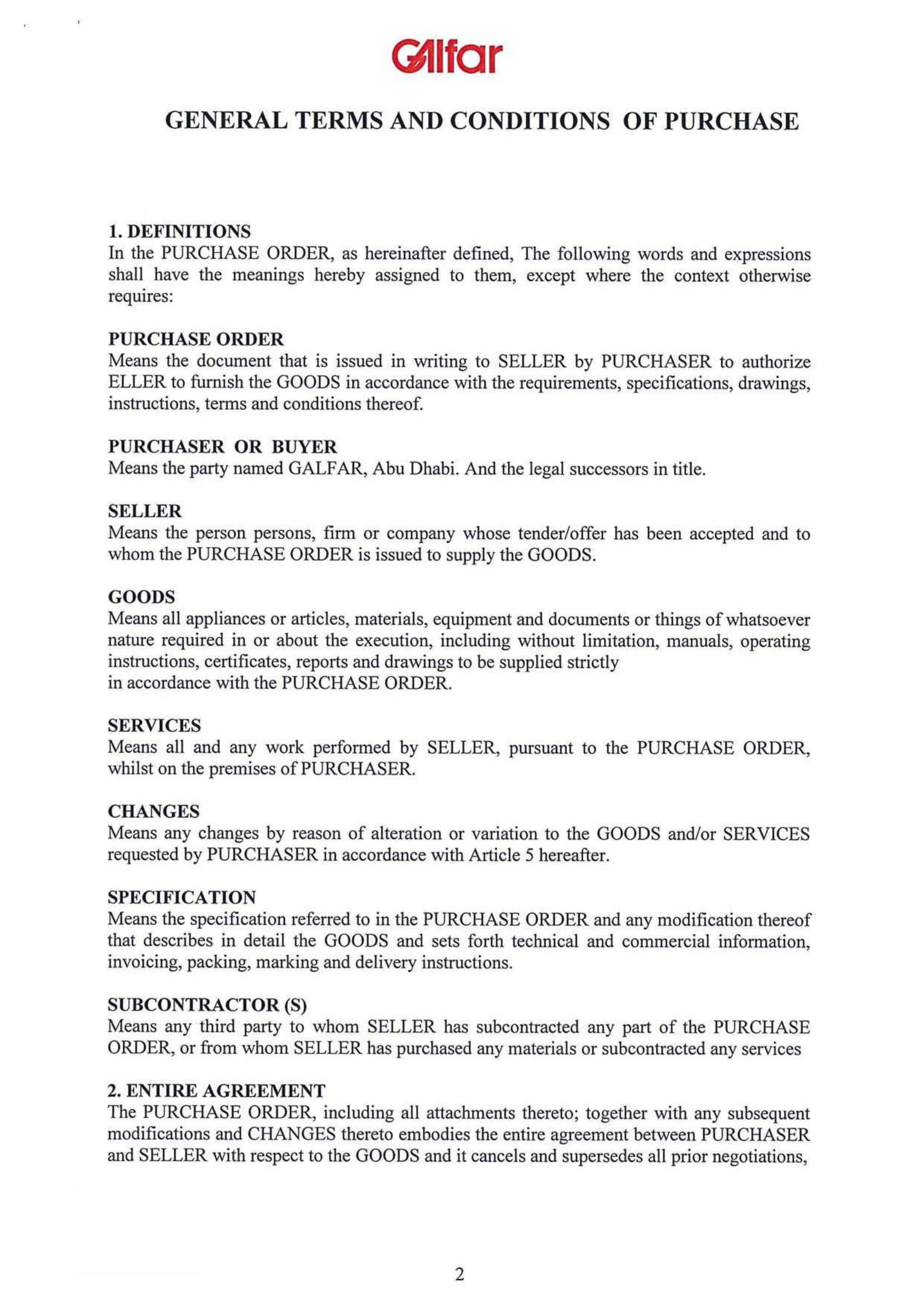 Galfar

GENERAL TERMS AND CONDITIONS OF PURCHASE

1. DEFINITIONS
In the PURCHASE ORDER, as hereinafter defined, The following words and expressions shall have the meanings hereby assigned to them, except where the context otherwise requires:

PURCHASE ORDER
Means the document that is issued in writing to SELLER by PURCHASER to authorize ELLER to furnish the GOODS in accordance with the requirements, specifications, drawings, instructions, terms and conditions thereof.

PURCHASER OR BUYER
Means the party named GALFAR, Abu Dhabi. And the legal successors in title.

SELLER
Means the person persons, firm or company whose tender/offer has been accepted and to whom the PURCHASE ORDER is issued to supply the GOODS.

GOODS
Means all appliances or articles, materials, equipment and documents or things of whatsoever nature required in or about the execution, including without limitation, manuals, operating instructions, certificates, reports and drawings to be supplied strictly
in accordance with the PURCHASE ORDER.

SERVICES
Means all and any work performed by SELLER, pursuant to the PURCHASE ORDER, whilst on the premises of PURCHASER.

CHANGES
Means any changes by reason of alteration or variation to the GOODS and/or SERVICES requested by PURCHASER in accordance with Article 5 hereafter.

SPECIFICATION
Means the specification referred to in the PURCHASE ORDER and any modification thereof that describes in detail the GOODS and sets forth technical and commercial information, invoicing, packing, marking and delivery instructions.

SUBCONTRACTOR (S)
Means any third party to whom SELLER has subcontracted any part of the PURCHASE ORDER, or from whom SELLER has purchased any materials or subcontracted any services

2. ENTIRE AGREEMENT
The PURCHASE ORDER, including all attachments thereto; together with any subsequent modifications and CHANGES thereto embodies the entire agreement between PURCHASER and SELLER with respect to the GOODS and it cancels and supersedes all prior negotiations,

2